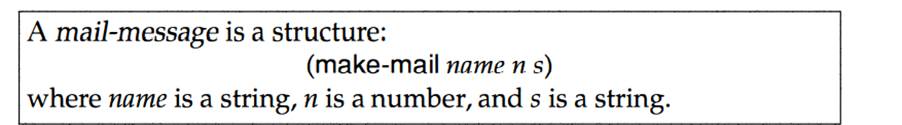 A mail-message is a structure:

(make-mail name n s)

where name is a string, n is a number, and s is a string.